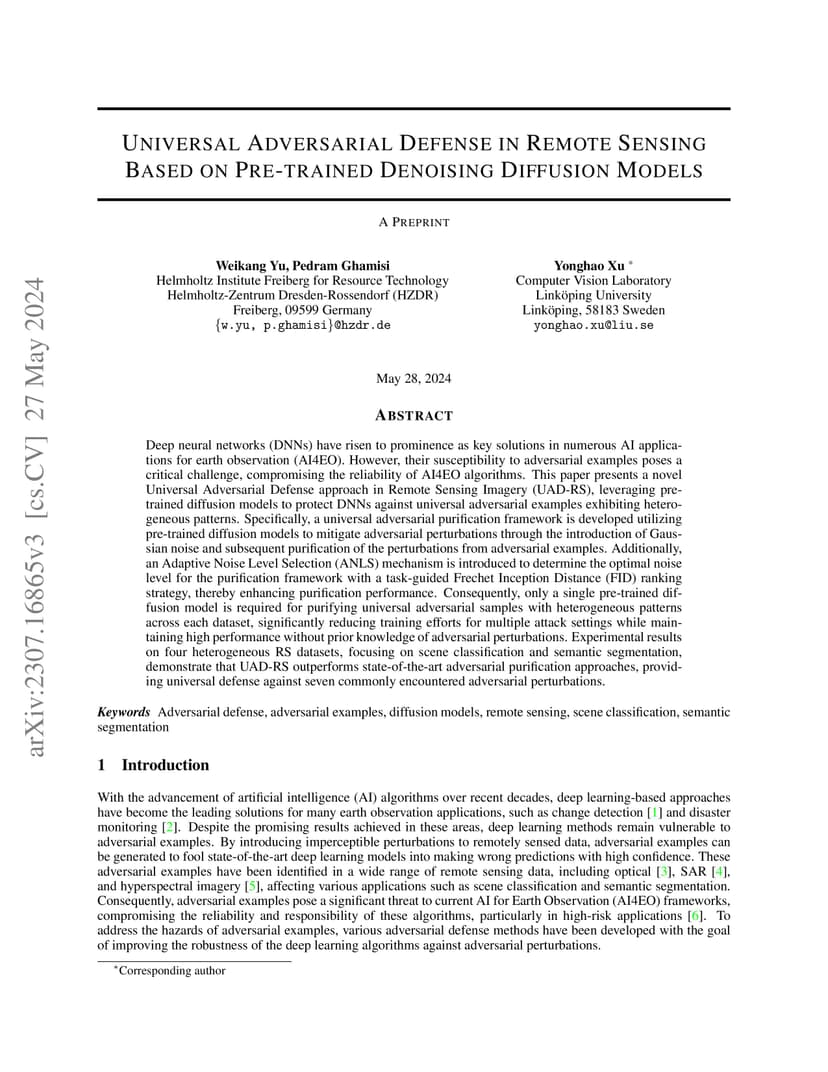 arXiv:2307.16865v3 [cs.CV] 27 May 2024

UNIVERSAL ADVERSARIAL DEFENSE IN REMOTE SENSING BASED ON PRE-TRAINED DENOISING DIFFUSION MODELS

A PREPRINT

Weikang Yu, Pedram Ghamisi
Helmholtz Institute Freiberg for Resource Technology
Helmholtz-Zentrum Dresden-Rossendorf (HZDR)
Freiberg, 09599 Germany
{w.yu, p.ghamisi}@hzdr.de

Yonghao Xu *
Computer Vision Laboratory
Linköping University
Linköping, 58183 Sweden
yonghao.xu@liu.se

May 28, 2024

ABSTRACT

Deep neural networks (DNNs) have risen to prominence as key solutions in numerous AI applications for earth observation (AI4EO). However, their susceptibility to adversarial examples poses a critical challenge, compromising the reliability of AI4EO algorithms. This paper presents a novel Universal Adversarial Defense approach in Remote Sensing Imagery (UAD-RS), leveraging pre-trained diffusion models to protect DNNs against universal adversarial examples exhibiting heterogeneous patterns. Specifically, a universal adversarial purification framework is developed utilizing pre-trained diffusion models to mitigate adversarial perturbations through the introduction of Gaussian noise and subsequent purification of the perturbations from adversarial examples. Additionally, an Adaptive Noise Level Selection (ANLS) mechanism is introduced to determine the optimal noise level for the purification framework with a task-guided Frechet Inception Distance (FID) ranking strategy, thereby enhancing purification performance. Consequently, only a single pre-trained diffusion model is required for purifying universal adversarial samples with heterogeneous patterns across each dataset, significantly reducing training efforts for multiple attack settings while maintaining high performance without prior knowledge of adversarial perturbations. Experimental results on four heterogeneous RS datasets, focusing on scene classification and semantic segmentation, demonstrate that UAD-RS outperforms state-of-the-art adversarial purification approaches, providing universal defense against seven commonly encountered adversarial perturbations.

Keywords Adversarial defense, adversarial examples, diffusion models, remote sensing, scene classification, semantic segmentation

1 Introduction

With the advancement of artificial intelligence (AI) algorithms over recent decades, deep learning-based approaches have become the leading solutions for many earth observation applications, such as change detection [1] and disaster monitoring [2]. Despite the promising results achieved in these areas, deep learning methods remain vulnerable to adversarial examples. By introducing imperceptible perturbations to remotely sensed data, adversarial examples can be generated to fool state-of-the-art deep learning models into making wrong predictions with high confidence. These adversarial examples have been identified in a wide range of remote sensing data, including optical [3], SAR [4], and hyperspectral imagery [5], affecting various applications such as scene classification and semantic segmentation. Consequently, adversarial examples pose a significant threat to current AI for Earth Observation (AI4EO) frameworks, compromising the reliability and responsibility of these algorithms, particularly in high-risk applications [6]. To address the hazards of adversarial examples, various adversarial defense methods have been developed with the goal of improving the robustness of the deep learning algorithms against adversarial perturbations.

*Corresponding author